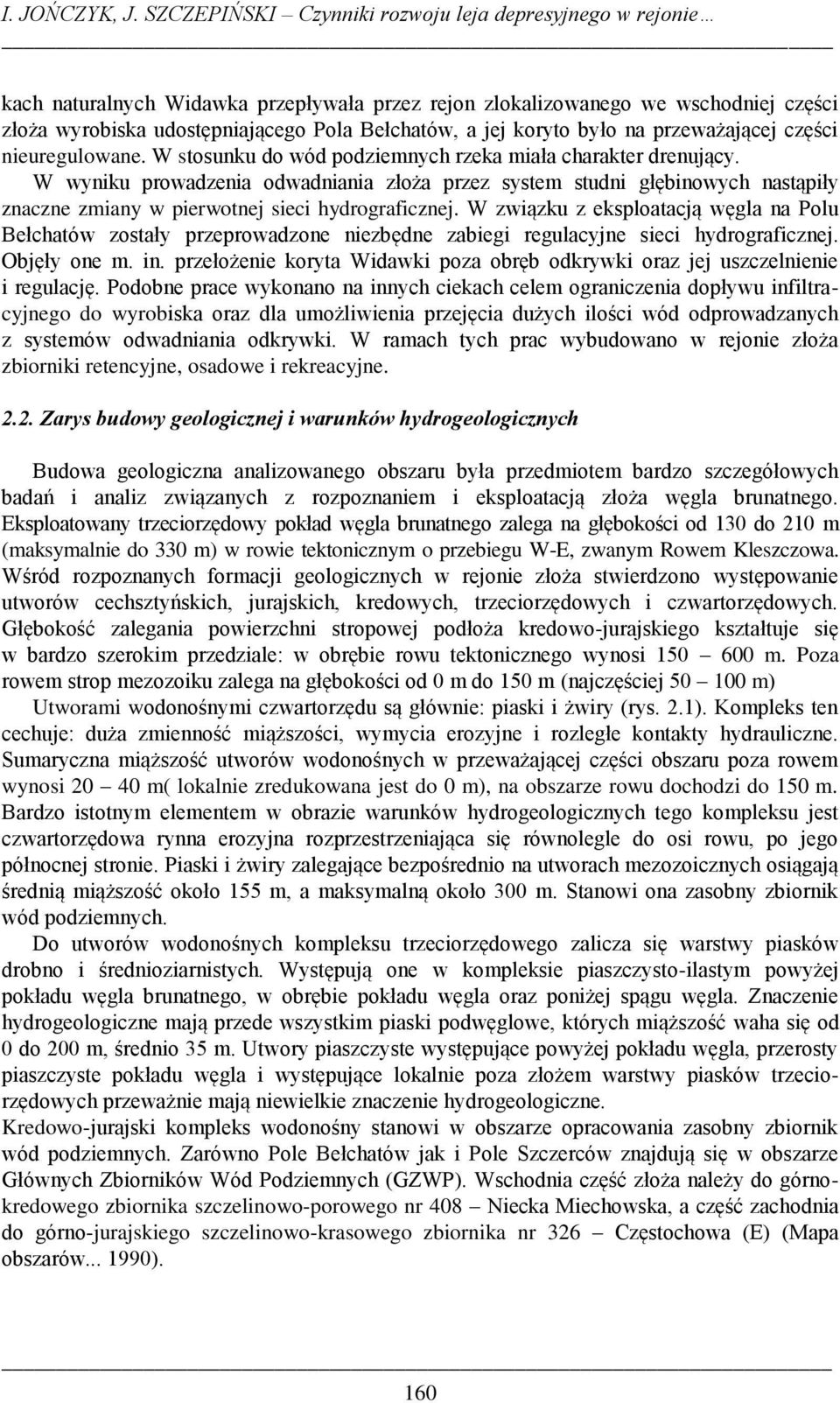 I. JOŃCZYK, J. SZCZEPIŃSKI – Czynniki rozwoju leja depresyjnego w rejonie…

kach naturalnych Widawka przepływała przez rejon zlokalizowanego we wschodniej części złoża wyrobiska udostępniającego Pola Bełchatów, a jej koryto było na przeważającej części nieuregulowane. W stosunku do wód podziemnych rzeka miała charakter drenujący. W wyniku prowadzenia odwadniania złoża przez system studni głębinowych nastąpiły znaczne zmiany w pierwotnej sieci hydrograficznej. W związku z eksploatacją węgla na Polu Bełchatów zostały przeprowadzone niezbędne zabiegi regulacyjne sieci hydrograficznej. Objęły one m. in. przełożenie koryta Widawki poza obręb odkrywki oraz jej uszczelnienie i regulację. Podobne prace wykonano na innych ciekach celem ograniczenia dopływu infiltracyjnego do wyrobiska oraz dla umożliwienia przejęcia dużych ilości wód odprowadzanych z systemów odwadniania odkrywki. W ramach tych prac wybudowano w rejonie złoża zbiorniki retencyjne, osadowe i rekreacyjne.

2.2. Zarys budowy geologicznej i warunków hydrogeologicznych

Budowa geologiczna analizowanego obszaru była przedmiotem bardzo szczegółowych badań i analiz związanych z rozpoznaniem i eksploatacją złoża węgla brunatnego. Eksploatowany trzeciorzędowy pokład węgla brunatnego zalega na głębokości od 130 do 210 m (maksymalnie do 330 m) w rowie tektonicznym o przebiegu W-E, zwanym Rowem Kleszczowa. Wśród rozpoznanych formacji geologicznych w rejonie złoża stwierdzono występowanie utworów cechsztyńskich, jurajskich, kredowych, trzeciorzędowych i czwartorzędowych. Głębokość zalegania powierzchni stropowej podłoża kredowo-jurajskiego kształtuje się w bardzo szerokim przedziale: w obrębie rowu tektonicznego wynosi 150 – 600 m. Poza rowem strop mezozoiku zalega na głębokości od 0 m do 150 m (najczęściej 50 – 100 m)

Utworami wodonośnymi czwartorzędu są głównie: piaski i żwiry (rys. 2.1). Kompleks ten cechuje: duża zmienność miąższości, wymycia erozyjne i rozległe kontakty hydrauliczne. Sumaryczna miąższość utworów wodonośnych w przeważającej części obszaru poza rowem wynosi 20 – 40 m( lokalnie zredukowana jest do 0 m), na obszarze rowu dochodzi do 150 m. Bardzo istotnym elementem w obrazie warunków hydrogeologicznych tego kompleksu jest czwartorzędowa rynna erozyjna rozprzestrzeniająca się równolegle do osi rowu, po jego północnej stronie. Piaski i żwiry zalegające bezpośrednio na utworach mezozoicznych osiągają średnią miąższość około 155 m, a maksymalną około 300 m. Stanowi ona zasobny zbiornik wód podziemnych.

Do utworów wodonośnych kompleksu trzeciorzędowego zalicza się warstwy piasków drobno i średnioziarnistych. Występują one w kompleksie piaszczysto-ilastym powyżej pokładu węgla brunatnego, w obrębie pokładu węgla oraz poniżej spągu węgla. Znaczenie hydrogeologiczne mają przede wszystkim piaski podwęglowe, których miąższość waha się od 0 do 200 m, średnio 35 m. Utwory piaszczyste występujące powyżej pokładu węgla, przerosty piaszczyste pokładu węgla i występujące lokalnie poza złożem warstwy piasków trzeciorzędowych przeważnie mają niewielkie znaczenie hydrogeologiczne.
Kredowo-jurajski kompleks wodonośny stanowi w obszarze opracowania zasobny zbiornik wód podziemnych. Zarówno Pole Bełchatów jak i Pole Szczerców znajdują się w obszarze Głównych Zbiorników Wód Podziemnych (GZWP). Wschodnia część złoża należy do górnokredowego zbiornika szczelinowo-porowego nr 408 – Niecka Miechowska, a część zachodnia do górno-jurajskiego szczelinowo-krasowego zbiornika nr 326 – Częstochowa (E) (Mapa obszarów... 1990).

160